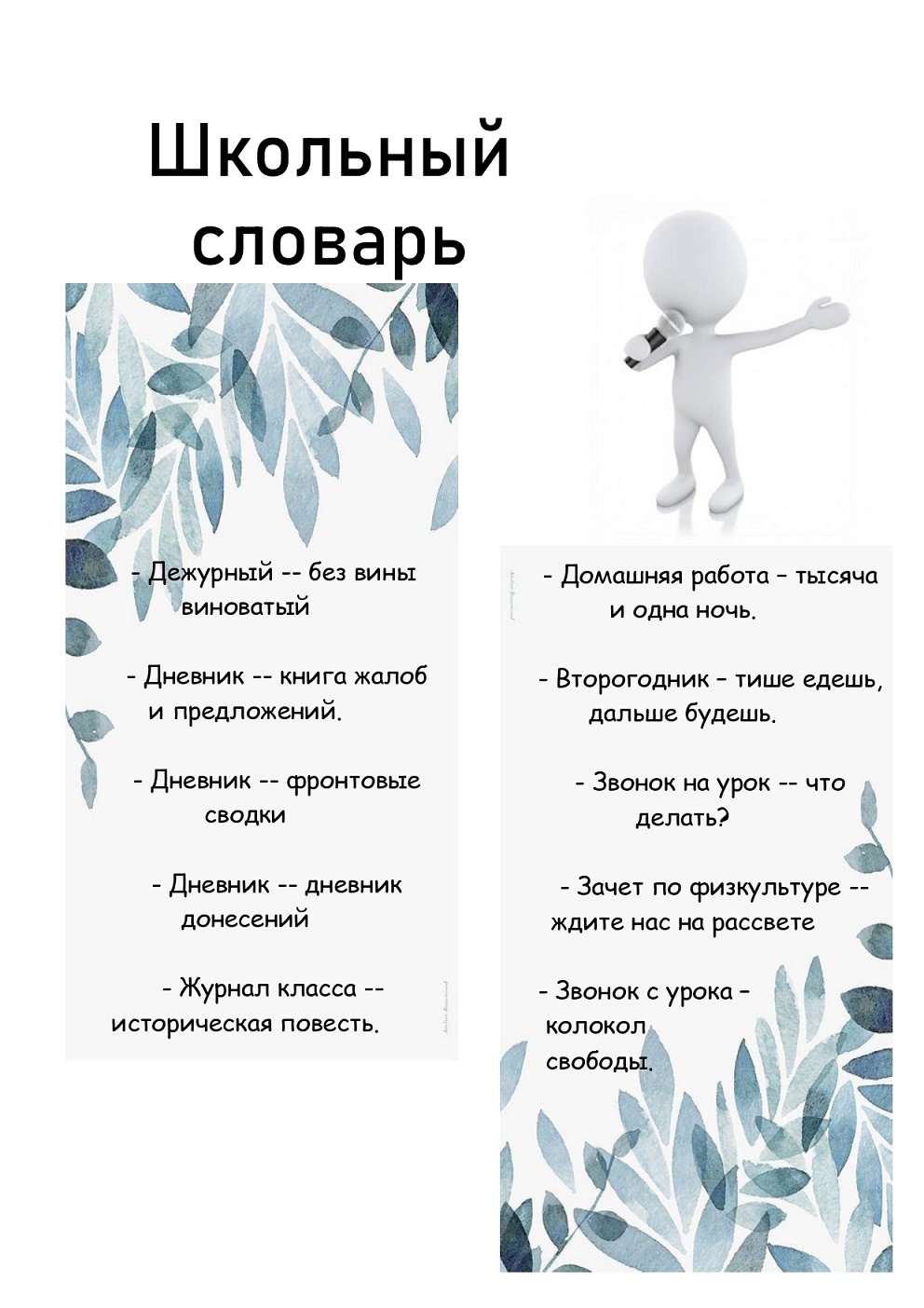 Школьный словарь

- Дежурный -- без вины виноватый

- Дневник -- книга жалоб и предложений.

- Дневник -- фронтовые сводки

- Дневник -- дневник донесений

- Журнал класса -- историческая повесть.

- Домашняя работа – тысяча и одна ночь.

- Второгодник – тише едешь, дальше будешь.

- Звонок на урок -- что делать?

- Зачет по физкультуре -- ждите нас на рассвете

- Звонок с урока – колокол свободы.